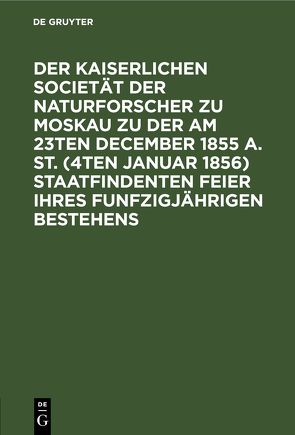 DE GRUYTER

DER KAISERLICHEN SOCIETÄT DER NATURFORSCHER ZU MOSKAU ZU DER AM 23TEN DECEMBER 1855 A. ST. (4TEN JANUAR 1856) STAATFINDENTEN FEIER IHRES FUNFZIGJÄHRIGEN BESTEHENS

DE
G